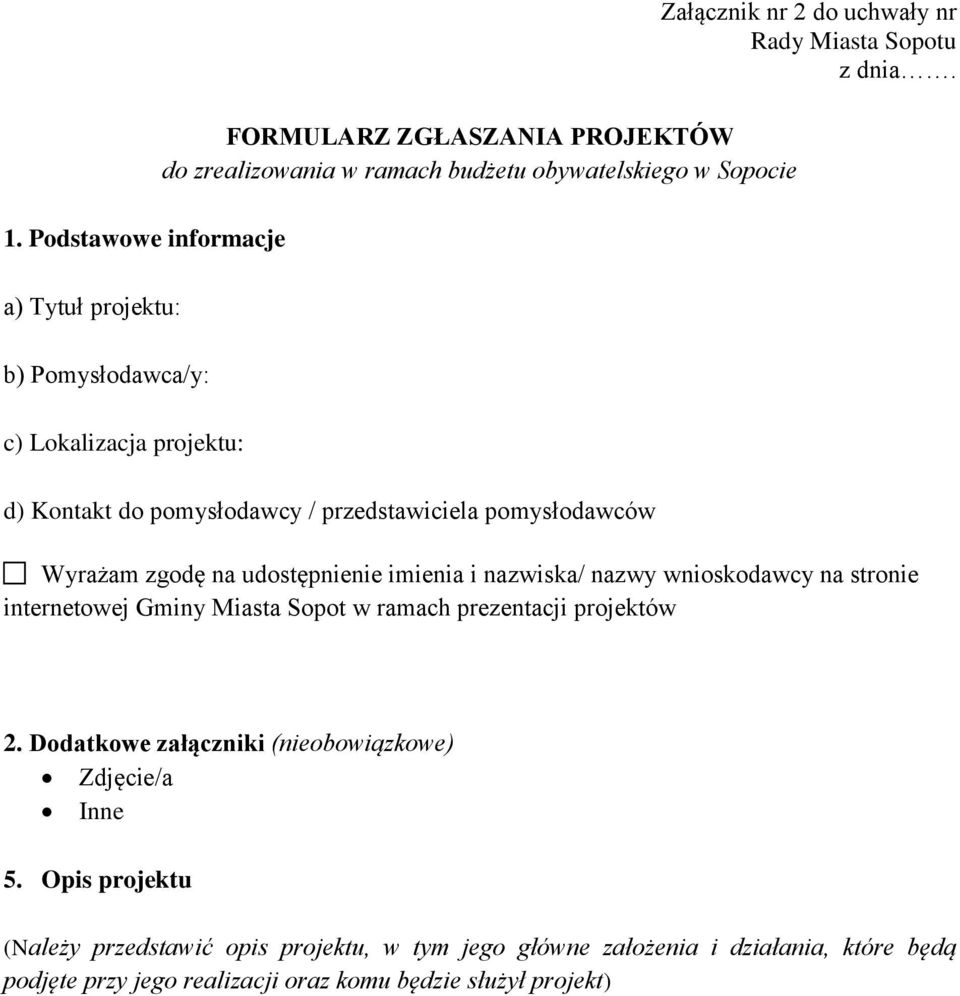 Załącznik nr 2 do uchwały nr
Rady Miasta Sopotu
z dnia…….

FORMULARZ ZGŁASZANIA PROJEKTÓW
do zrealizowania w ramach budżetu obywatelskiego w Sopocie

1. Podstawowe informacje

a) Tytuł projektu:

b) Pomysłodawca/y:

c) Lokalizacja projektu:

d) Kontakt do pomysłodawcy / przedstawiciela pomysłodawców

☐ Wyrażam zgodę na udostępnienie imienia i nazwiska/ nazwy wnioskodawcy na stronie internetowej Gminy Miasta Sopot w ramach prezentacji projektów

2. Dodatkowe załączniki (nieobowiązkowe)
• Zdjęcie/a
• Inne

5. Opis projektu

(Należy przedstawić opis projektu, w tym jego główne założenia i działania, które będą podjęte przy jego realizacji oraz komu będzie służył projekt)